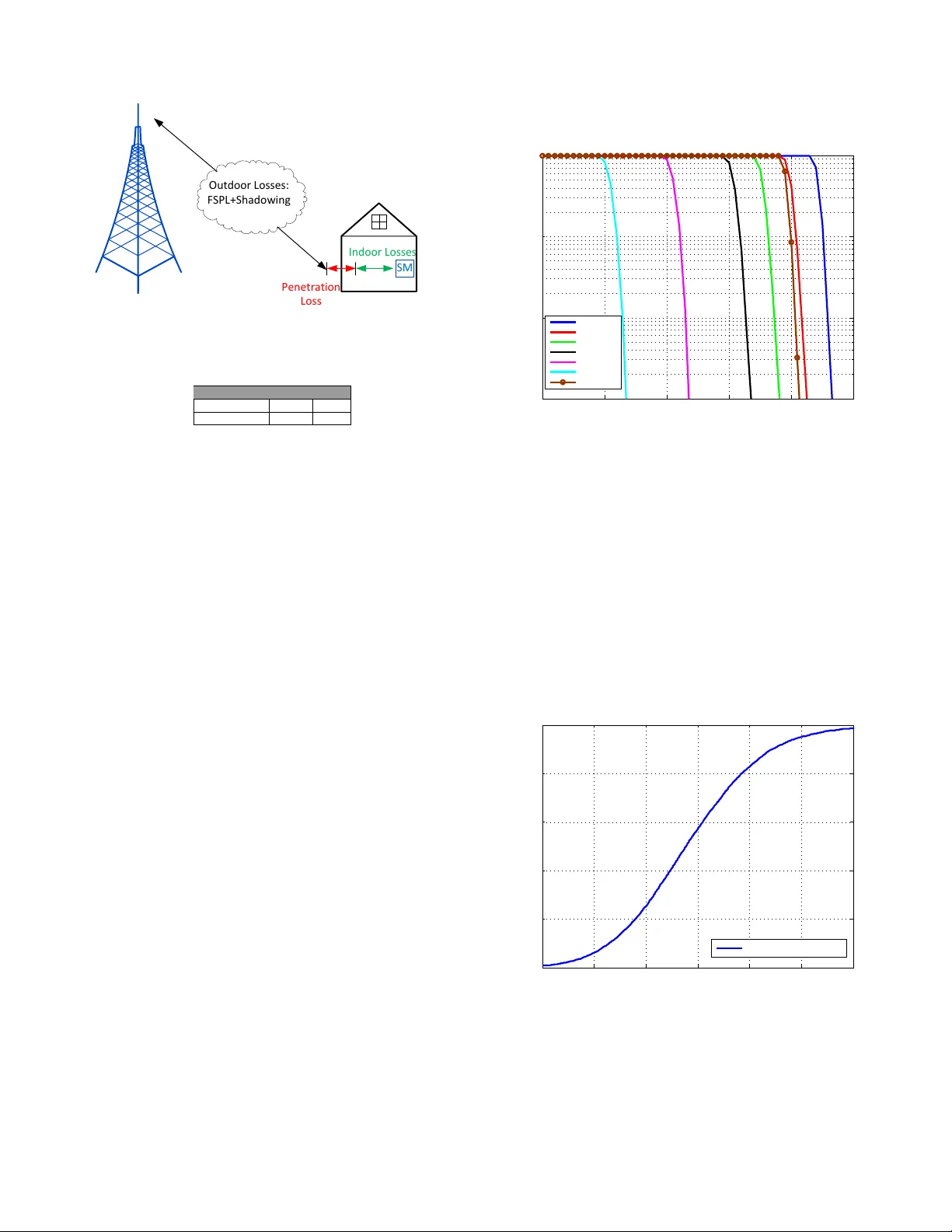 Outdoor Losses: FSPL+Shadowing

Indoor Losses

SM

Penetration Loss